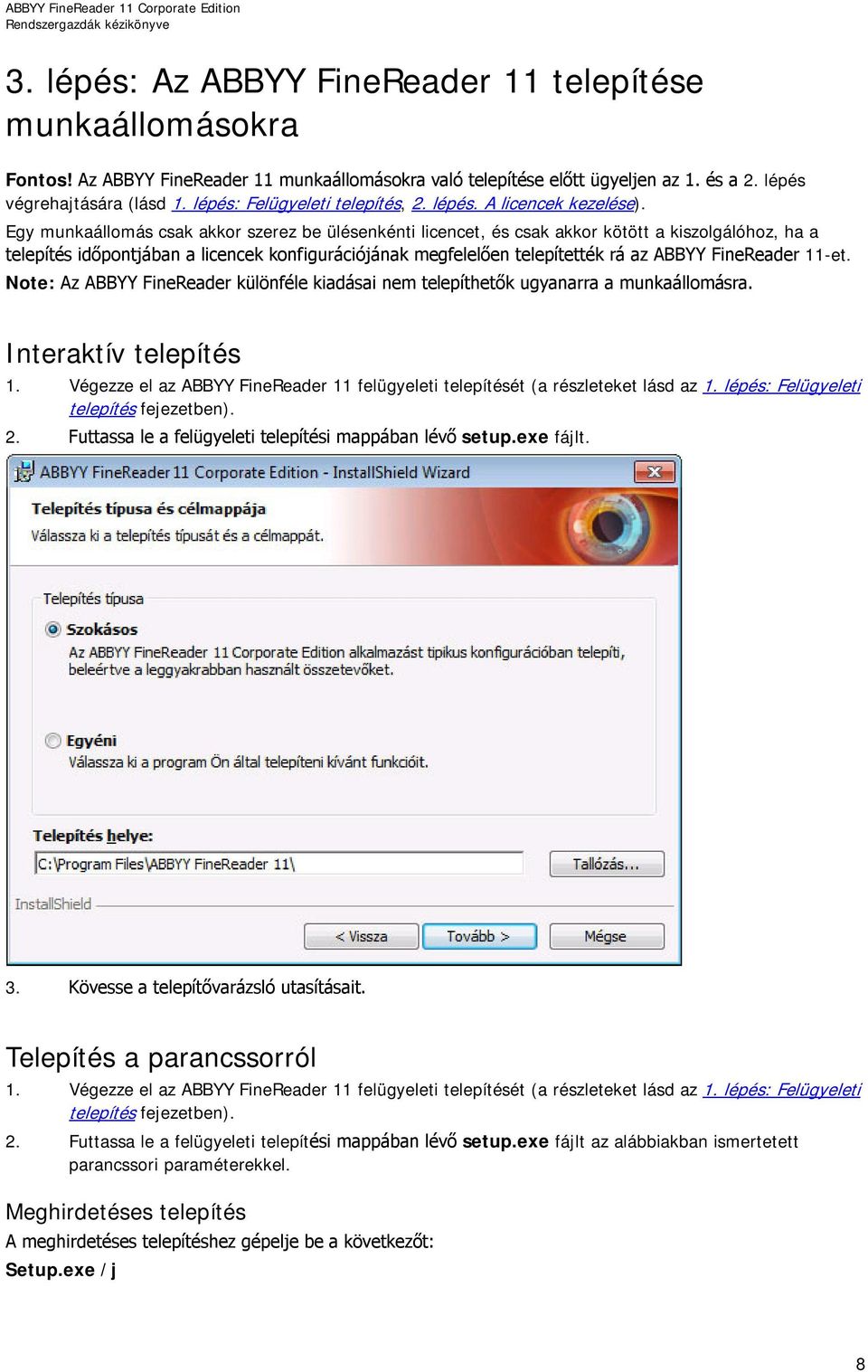 ABBYY FineReader 11 Corporate Edition
Rendszergazdák kézikönyve

3. lépés: Az ABBYY FineReader 11 telepítése munkaállomásokra

Fontos! Az ABBYY FineReader 11 munkaállomásokra való telepítése előtt ügyeljen az 1. és a 2. lépés végrehajtására (lásd 1. lépés: Felügyeleti telepítés, 2. lépés. A licencek kezelése).
Egy munkaállomás csak akkor szerez be ülésenkénti licencet, és csak akkor kötött a kiszolgálóhoz, ha a telepítés időpontjában a licencek konfigurációjának megfelelően telepítették rá az ABBYY FineReader 11-et.
Note: Az ABBYY FineReader különféle kiadásai nem telepíthetők ugyanarra a munkaállomásra.

Interaktív telepítés
1. Végezze el az ABBYY FineReader 11 felügyeleti telepítését (a részleteket lásd az 1. lépés: Felügyeleti telepítés fejezetben).
2. Futtassa le a felügyeleti telepítési mappában lévő setup.exe fájlt.

ABBYY FineReader 11 Corporate Edition - InstallShield Wizard
Telepítés típusa és célmappája
Válassza ki a telepítés típusát és a célmappát.
Telepítés típusa
Szokásos
Az ABBYY FineReader 11 Corporate Edition alkalmazást tipikus konfigurációban telepíti, beleértve a leggyakrabban használt összetevőket.
Egyéni
Válassza ki a program Ön által telepíteni kívánt funkcióit.
Telepítés helye:
C:\Program Files\ABBYY FineReader 11\
Tallózás...
InstallShield
< Vissza
Tovább >
Mégse

3. Kövesse a telepítővarázsló utasításait.

Telepítés a parancssorról
1. Végezze el az ABBYY FineReader 11 felügyeleti telepítését (a részleteket lásd az 1. lépés: Felügyeleti telepítés fejezetben).
2. Futtassa le a felügyeleti telepítési mappában lévő setup.exe fájlt az alábbiakban ismertetett parancssori paraméterekkel.

Meghirdetéses telepítés
A meghirdetéses telepítéshez gépelje be a következőt:
Setup.exe /j

8